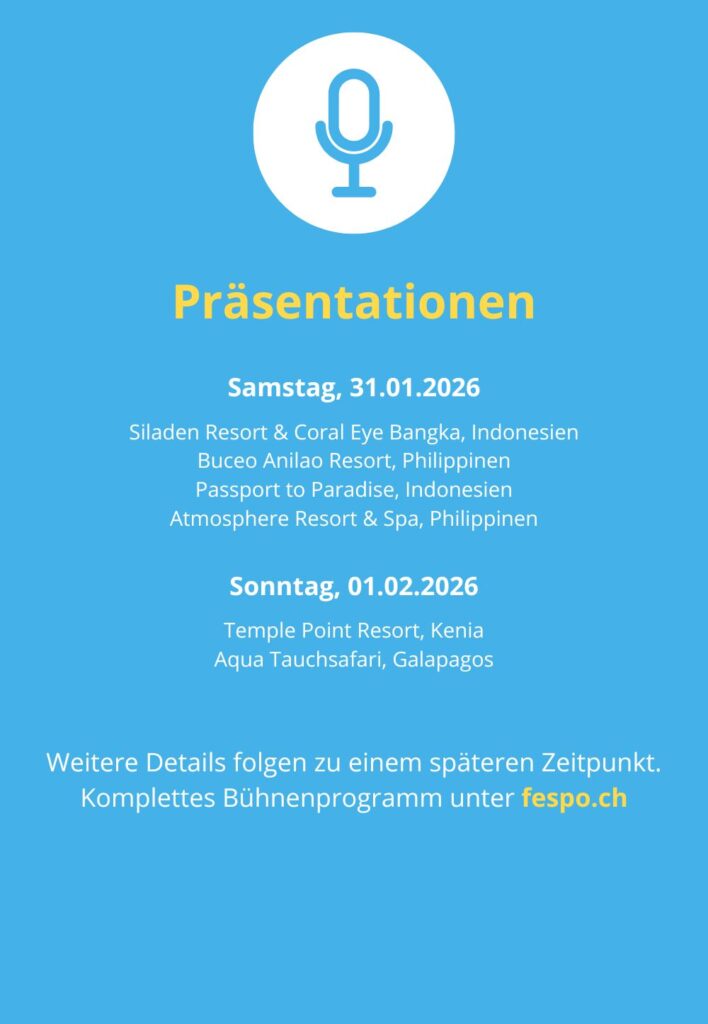 Präsentationen

Samstag, 31.01.2026

Siladen Resort & Coral Eye Bangka, Indonesien
Buceo Anilao Resort, Philippinen
Passport to Paradise, Indonesien
Atmosphere Resort & Spa, Philippinen

Sonntag, 01.02.2026

Temple Point Resort, Kenia
Aqua Tauchsafari, Galapagos

Weitere Details folgen zu einem späteren Zeitpunkt. Komplettes Bühnenprogramm unter fespo.ch